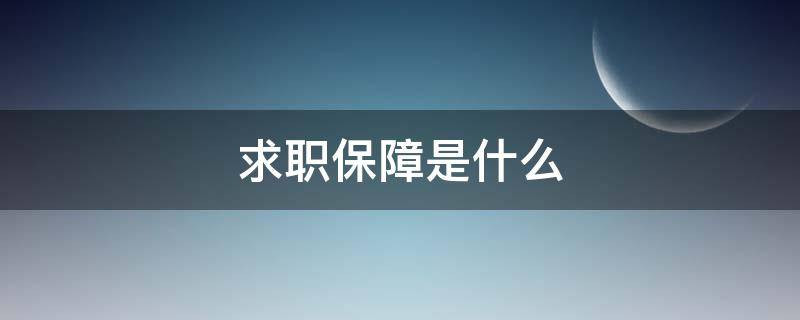 求职保障是什么